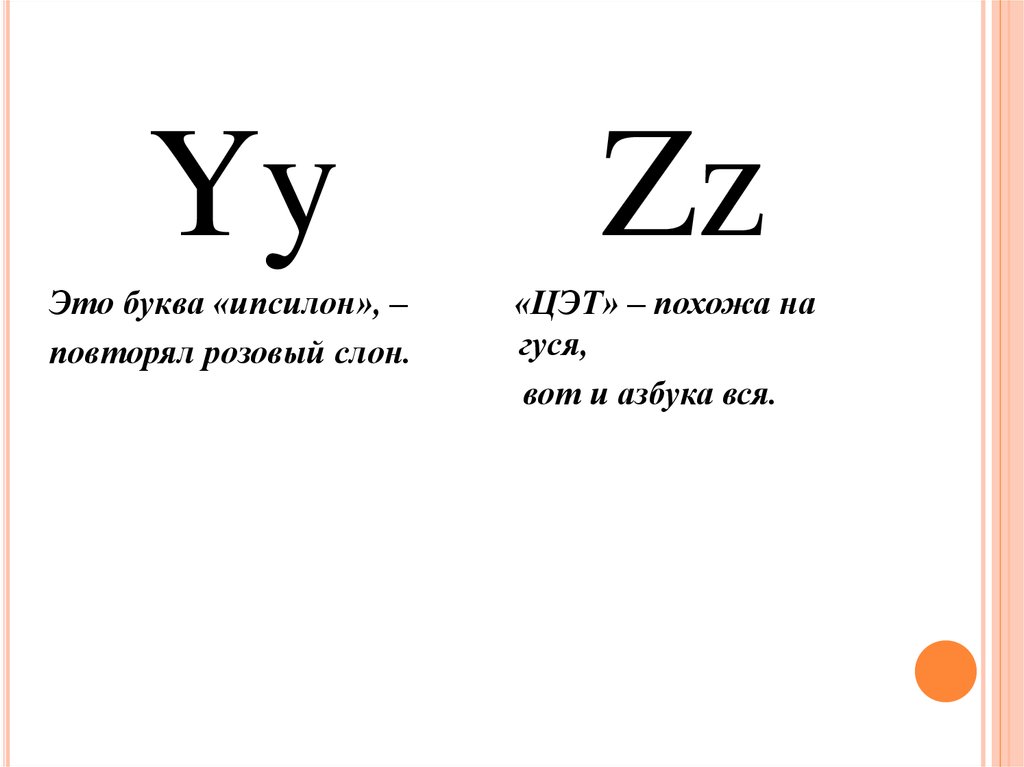 Yy

Это буква «ипсилон», –
повторял розовый слон.

Zz

«ЦЭТ» – похожа на гуся,
вот и азбука вся.